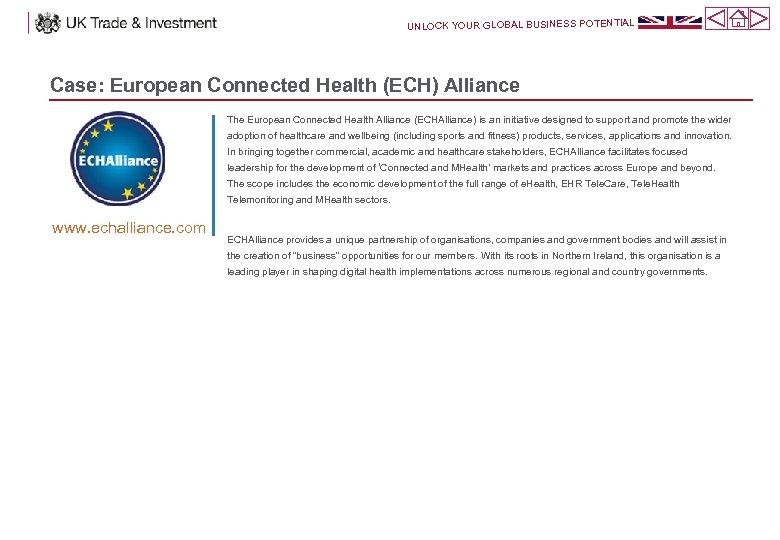 UK Trade & Investment

UNLOCK YOUR GLOBAL BUSINESS POTENTIAL

Case: European Connected Health (ECH) Alliance

ECHAlliance

www.echalliance.com

The European Connected Health Alliance (ECHAlliance) is an initiative designed to support and promote the wider adoption of healthcare and wellbeing (including sports and fitness) products, services, applications and innovation. In bringing together commercial, academic and healthcare stakeholders, ECHAlliance facilitates focused leadership for the development of 'Connected and MHealth' markets and practices across Europe and beyond. The scope includes the economic development of the full range of eHealth, EHR TeleCare, TeleHealth Telemonitoring and MHealth sectors.

ECHAlliance provides a unique partnership of organisations, companies and government bodies and will assist in the creation of "business" opportunities for our members. With its roots in Northern Ireland, this organisation is a leading player in shaping digital health implementations across numerous regional and country governments.